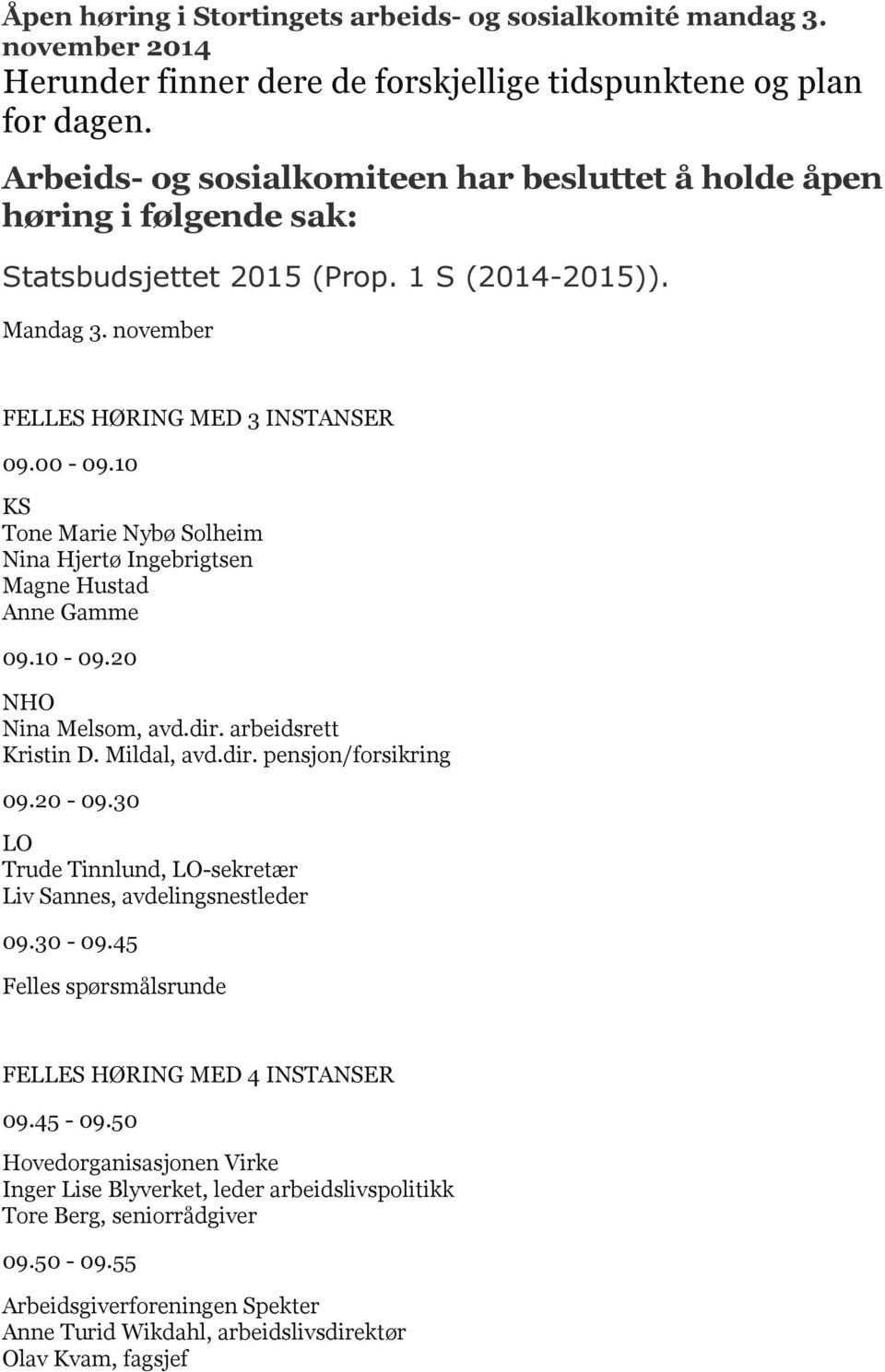 Åpen høring i Stortingets arbeids- og sosialkomité mandag 3. november 2014

Herunder finner dere de forskjellige tidspunktene og plan for dagen.

Arbeids- og sosialkomiteen har besluttet å holde åpen høring i følgende sak:

Statsbudsjettet 2015 (Prop. 1 S (2014-2015)).

Mandag 3. november

FELLES HØRING MED 3 INSTANSER

09.00 - 09.10

KS
Tone Marie Nybø Solheim
Nina Hjertø Ingebrigtsen
Magne Hustad
Anne Gamme

09.10 - 09.20

NHO
Nina Melsom, avd.dir. arbeidsrett
Kristin D. Mildal, avd.dir. pensjon/forsikring

09.20 - 09.30

LO
Trude Tinnlund, LO-sekretær
Liv Sannes, avdelingsnestleder

09.30 - 09.45

Felles spørsmålsrunde

FELLES HØRING MED 4 INSTANSER

09.45 - 09.50

Hovedorganisasjonen Virke
Inger Lise Blyverket, leder arbeidslivspolitikk
Tore Berg, seniorrådgiver

09.50 - 09.55

Arbeidsgiverforeningen Spekter
Anne Turid Wikdahl, arbeidslivsdirektør
Olav Kvam, fagsjef